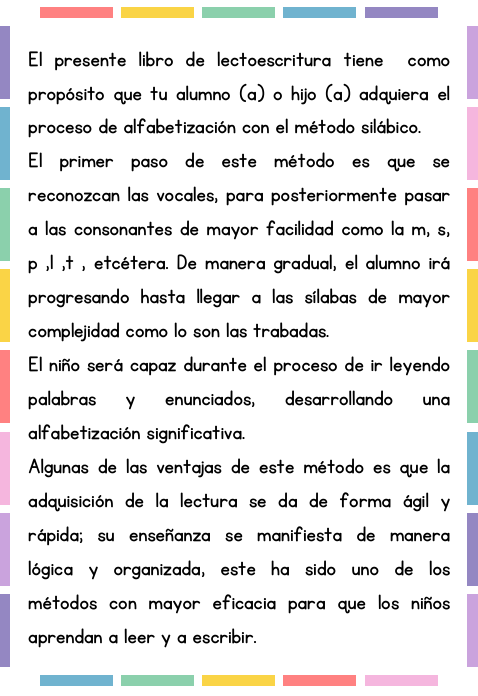 El presente libro de lectoescritura tiene como propósito que tu alumno (a) o hijo (a) adquiera el proceso de alfabetización con el método silábico.
El primer paso de este método es que se reconozcan las vocales, para posteriormente pasar a las consonantes de mayor facilidad como la m, s, p ,l ,t , etcétera. De manera gradual, el alumno irá progresando hasta llegar a las sílabas de mayor complejidad como lo son las trabadas.
El niño será capaz durante el proceso de ir leyendo palabras y enunciados, desarrollando una alfabetización significativa.
Algunas de las ventajas de este método es que la adquisición de la lectura se da de forma ágil y rápida; su enseñanza se manifiesta de manera lógica y organizada, este ha sido uno de los métodos con mayor eficacia para que los niños aprendan a leer y a escribir.